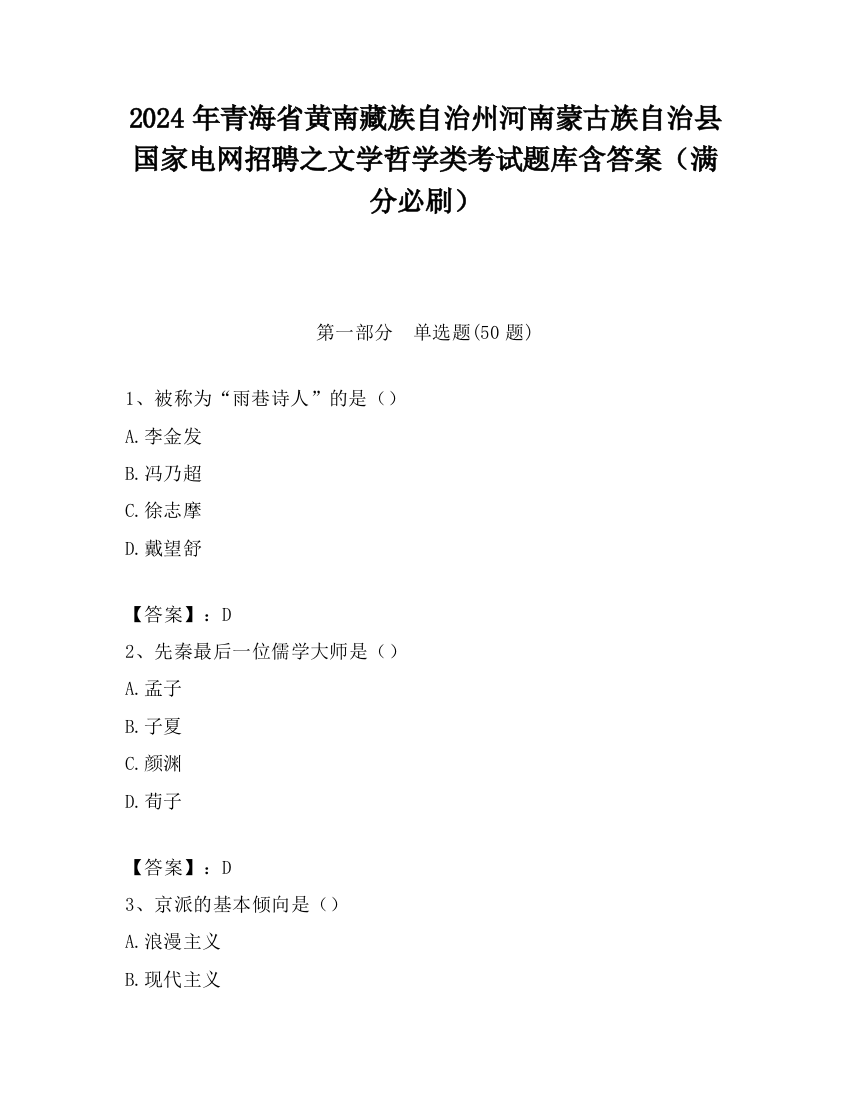 2024年青海省黄南藏族自治州河南蒙古族自治县国家电网招聘之文学哲学类考试题库含答案（满分必刷）

第一部分　单选题(50题)

1、被称为“雨巷诗人”的是（）

A.李金发

B.冯乃超

C.徐志摩

D.戴望舒

【答案】：D

2、先秦最后一位儒学大师是（）

A.孟子

B.子夏

C.颜渊

D.荀子

【答案】：D

3、京派的基本倾向是（）

A.浪漫主义

B.现代主义